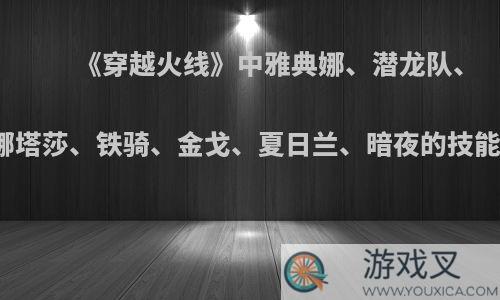 《穿越火线》中雅典娜、潜龙队、

娜塔莎、铁骑、金戈、夏日兰、暗夜的技能

游戏叉
WWW.YOUXICA.COM